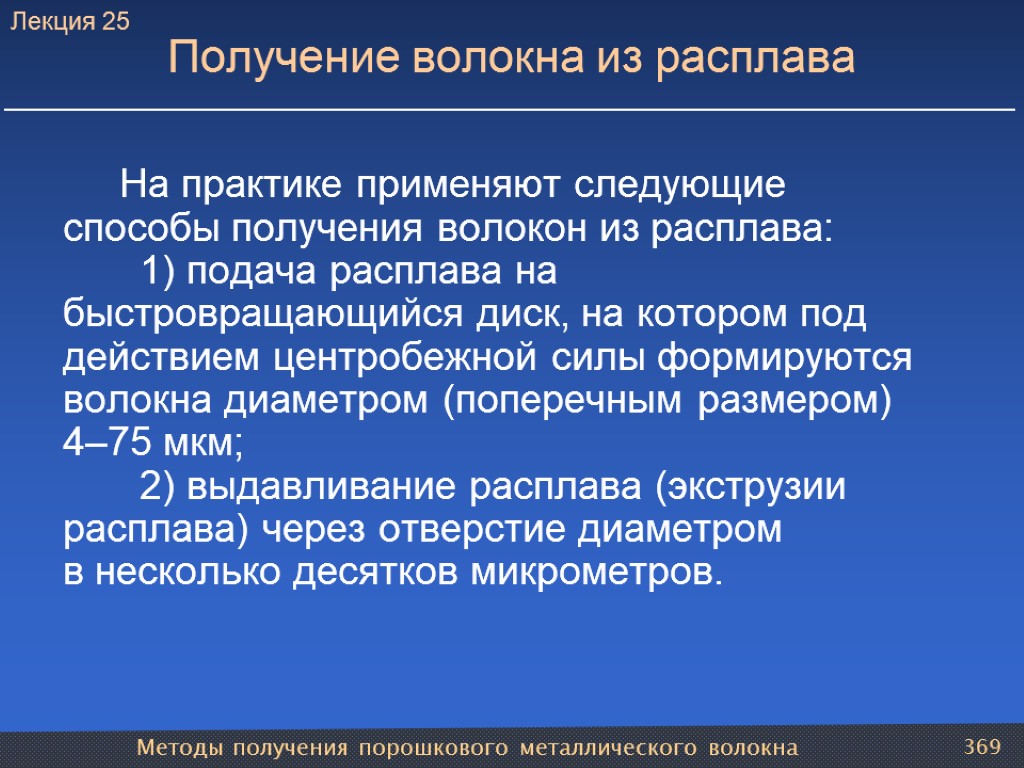 Лекция 25

Получение волокна из расплава

На практике применяют следующие способы получения волокон из расплава:

1) подача расплава на быстровращающийся диск, на котором под действием центробежной силы формируются волокна диаметром (поперечным размером) 4–75 мкм;

2) выдавливание расплава (экструзии расплава) через отверстие диаметром в несколько десятков микрометров.

Методы получения порошкового металлического волокна

369